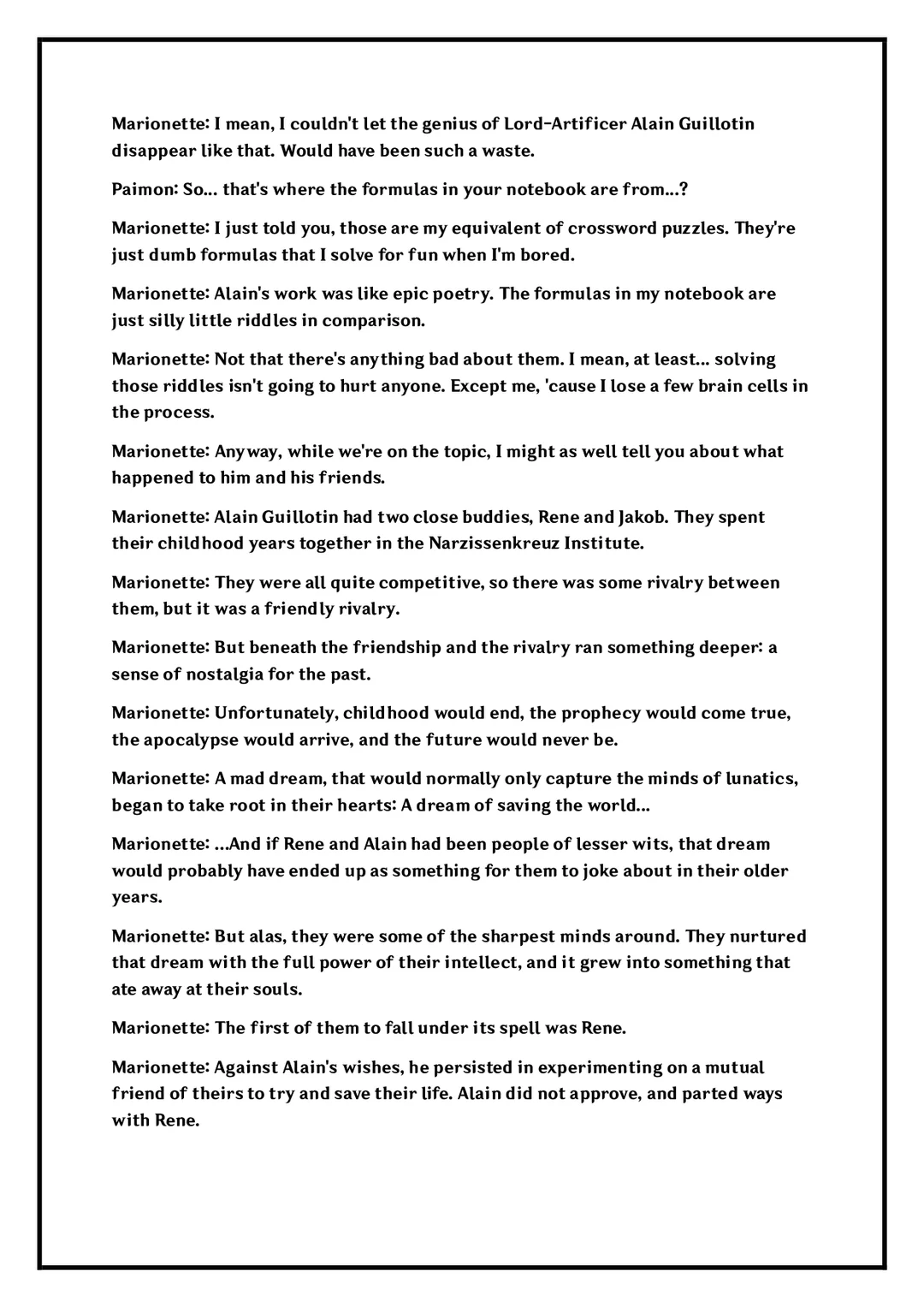 Marionette: I mean, I couldn't let the genius of Lord-Artificer Alain Guillotin disappear like that. Would have been such a waste.

Paimon: So... that's where the formulas in your notebook are from...?

Marionette: I just told you, those are my equivalent of crossword puzzles. They're just dumb formulas that I solve for fun when I'm bored.

Marionette: Alain's work was like epic poetry. The formulas in my notebook are just silly little riddles in comparison.

Marionette: Not that there's anything bad about them. I mean, at least... solving those riddles isn't going to hurt anyone. Except me, 'cause I lose a few brain cells in the process.

Marionette: Anyway, while we're on the topic, I might as well tell you about what happened to him and his friends.

Marionette: Alain Guillotin had two close buddies, Rene and Jakob. They spent their childhood years together in the Narzissenkreuz Institute.

Marionette: They were all quite competitive, so there was some rivalry between them, but it was a friendly rivalry.

Marionette: But beneath the friendship and the rivalry ran something deeper: a sense of nostalgia for the past.

Marionette: Unfortunately, childhood would end, the prophecy would come true, the apocalypse would arrive, and the future would never be.

Marionette: A mad dream, that would normally only capture the minds of lunatics, began to take root in their hearts: A dream of saving the world...

Marionette: ...And if Rene and Alain had been people of lesser wits, that dream would probably have ended up as something for them to joke about in their older years.

Marionette: But alas, they were some of the sharpest minds around. They nurtured that dream with the full power of their intellect, and it grew into something that ate away at their souls.

Marionette: The first of them to fall under its spell was Rene.

Marionette: Against Alain's wishes, he persisted in experimenting on a mutual friend of theirs to try and save their life. Alain did not approve, and parted ways with Rene.